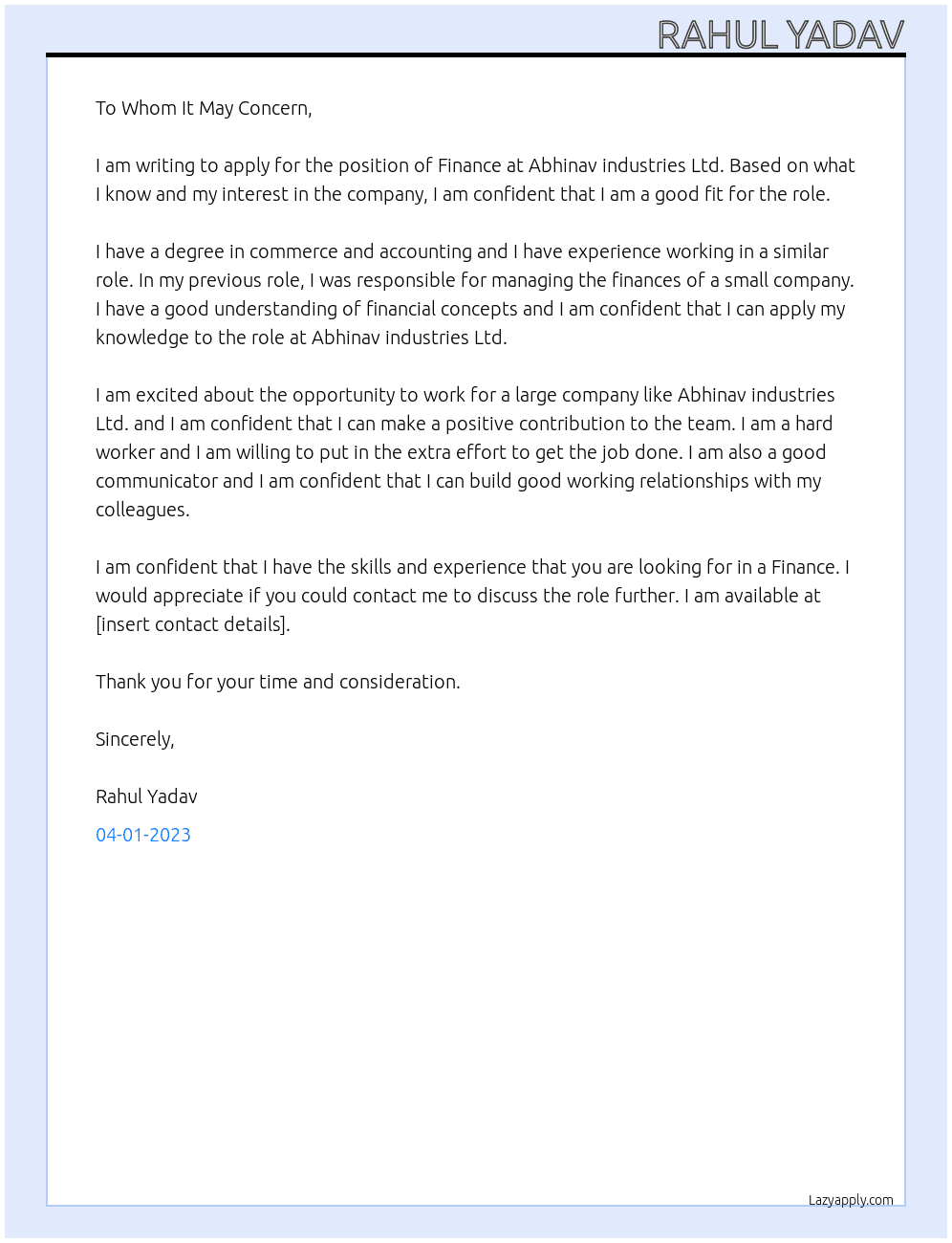 RAHUL YADAV

To Whom It May Concern,

I am writing to apply for the position of Finance at Abhinav industries Ltd. Based on what I know and my interest in the company, I am confident that I am a good fit for the role.

I have a degree in commerce and accounting and I have experience working in a similar role. In my previous role, I was responsible for managing the finances of a small company. I have a good understanding of financial concepts and I am confident that I can apply my knowledge to the role at Abhinav industries Ltd.

I am excited about the opportunity to work for a large company like Abhinav industries Ltd. and I am confident that I can make a positive contribution to the team. I am a hard worker and I am willing to put in the extra effort to get the job done. I am also a good communicator and I am confident that I can build good working relationships with my colleagues.

I am confident that I have the skills and experience that you are looking for in a Finance. I would appreciate if you could contact me to discuss the role further. I am available at [insert contact details].

Thank you for your time and consideration.

Sincerely,

Rahul Yadav

04-01-2023

Lazyapply.com